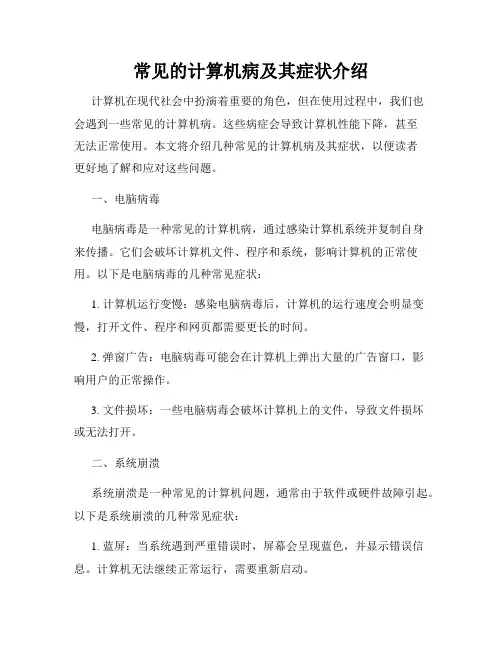 常见的计算机病及其症状介绍

计算机在现代社会中扮演着重要的角色，但在使用过程中，我们也会遇到一些常见的计算机病。这些病症会导致计算机性能下降，甚至无法正常使用。本文将介绍几种常见的计算机病及其症状，以便读者更好地了解和应对这些问题。

一、电脑病毒

电脑病毒是一种常见的计算机病，通过感染计算机系统并复制自身来传播。它们会破坏计算机文件、程序和系统，影响计算机的正常使用。以下是电脑病毒的几种常见症状：

1. 计算机运行变慢：感染电脑病毒后，计算机的运行速度会明显变慢，打开文件、程序和网页都需要更长的时间。

2. 弹窗广告：电脑病毒可能会在计算机上弹出大量的广告窗口，影响用户的正常操作。

3. 文件损坏：一些电脑病毒会破坏计算机上的文件，导致文件损坏或无法打开。

二、系统崩溃

系统崩溃是一种常见的计算机问题，通常由于软件或硬件故障引起。以下是系统崩溃的几种常见症状：

1. 蓝屏：当系统遇到严重错误时，屏幕会呈现蓝色，并显示错误信息。计算机无法继续正常运行，需要重新启动。